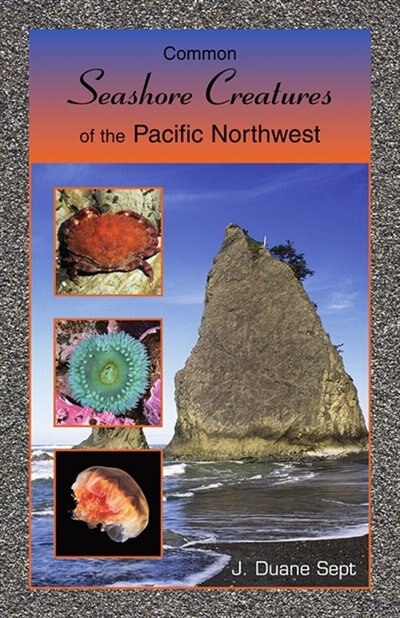 Common
Seashore Creatures
of the Pacific Northwest

J. Duane Sept